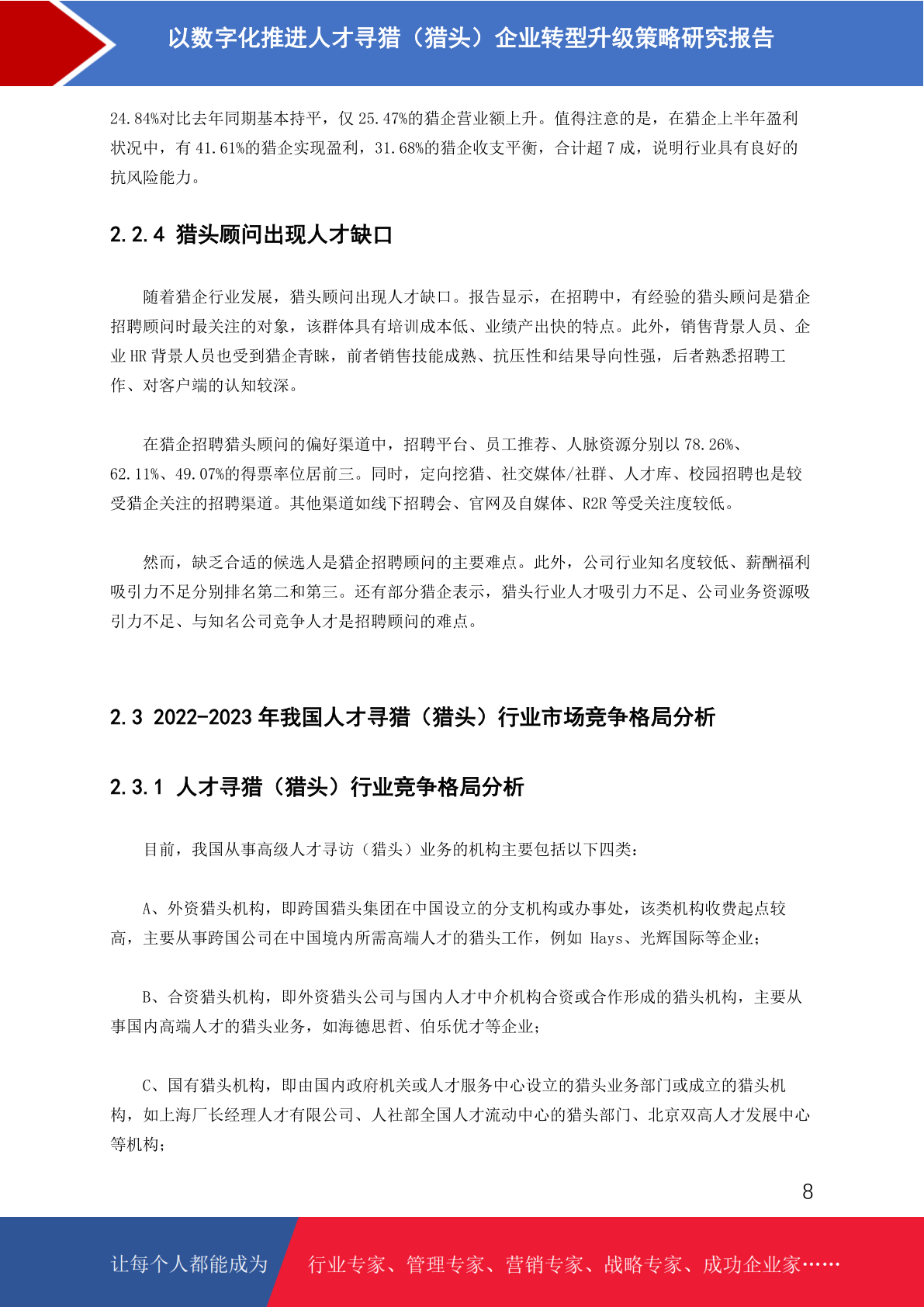 以数字化推进人才寻猎（猎头）企业转型升级策略研究报告

24.84%对比去年同期基本持平，仅 25.47%的猎企营业额上升。值得注意的是，在猎企上半年盈利状况中，有 41.61%的猎企实现盈利，31.68%的猎企收支平衡，合计超 7 成，说明行业具有良好的抗风险能力。

2.2.4 猎头顾问出现人才缺口

随着猎企行业发展，猎头顾问出现人才缺口。报告显示，在招聘中，有经验的猎头顾问是猎企招聘顾问时最关注的对象，该群体具有培训成本低、业绩产出快的特点。此外，销售背景人员、企业 HR 背景人员也受到猎企青睐，前者销售技能成熟、抗压性和结果导向性强，后者熟悉招聘工作、对客户端的认知较深。

在猎企招聘猎头顾问的偏好渠道中，招聘平台、员工推荐、人脉资源分别以 78.26%、62.11%、49.07%的得票率位居前三。同时，定向挖猎、社交媒体/社群、人才库、校园招聘也是较受猎企关注的招聘渠道。其他渠道如线下招聘会、官网及自媒体、R2R 等受关注度较低。

然而，缺乏合适的候选人是猎企招聘顾问的主要难点。此外，公司行业知名度较低、薪酬福利吸引力不足分别排名第二和第三。还有部分猎企表示，猎头行业人才吸引力不足、公司业务资源吸引力不足、与知名公司竞争人才是招聘顾问的难点。

2.3 2022-2023 年我国人才寻猎（猎头）行业市场竞争格局分析

2.3.1 人才寻猎（猎头）行业竞争格局分析

目前，我国从事高级人才寻访（猎头）业务的机构主要包括以下四类：

A、外资猎头机构，即跨国猎头集团在中国设立的分支机构或办事处，该类机构收费起点较高，主要从事跨国公司在中国境内所需高端人才的猎头工作，例如 Hays、光辉国际等企业；

B、合资猎头机构，即外资猎头公司与国内人才中介机构合资或合作形成的猎头机构，主要从事国内高端人才的猎头业务，如海德思哲、伯乐优才等企业；

C、国有猎头机构，即由国内政府机关或人才服务中心设立的猎头业务部门或成立的猎头机构，如上海厂长经理人才有限公司、人社部全国人才流动中心的猎头部门、北京双高人才发展中心等机构；

8

让每个人都能成为 行业专家、管理专家、营销专家、战略专家、成功企业家……